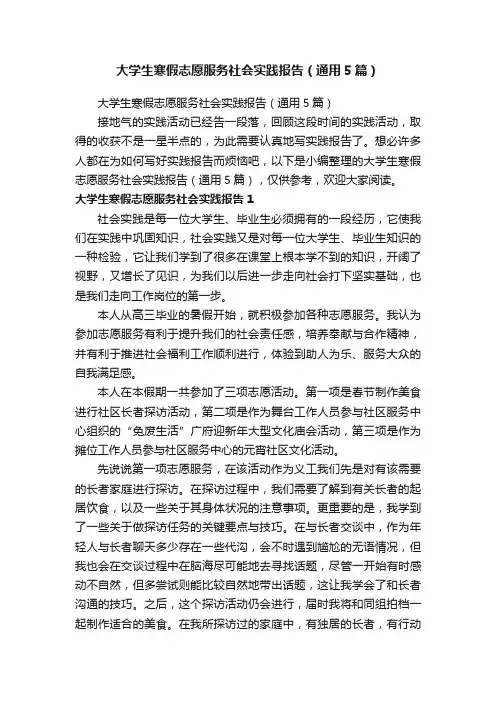 大学生寒假志愿服务社会实践报告（通用5篇）

大学生寒假志愿服务社会实践报告（通用5篇）

接地气的实践活动已经告一段落，回顾这段时间的实践活动，取得的收获不是一星半点的，为此需要认真地写实践报告了。想必许多人都在为如何写好实践报告而烦恼吧，以下是小编整理的大学生寒假志愿服务社会实践报告（通用5篇），仅供参考，欢迎大家阅读。

大学生寒假志愿服务社会实践报告1

社会实践是每一位大学生、毕业生必须拥有的一段经历，它使我们在实践中巩固知识，社会实践又是对每一位大学生、毕业生知识的一种检验，它让我们学到了很多在课堂上根本学不到的知识，开阔了视野，又增长了见识，为我们以后进一步走向社会打下坚实基础，也是我们走向工作岗位的第一步。

本人从高三毕业的暑假开始，就积极参加各种志愿服务。我认为参加志愿服务有利于提升我们的社会责任感，培养奉献与合作精神，并有利于推进社会福利工作顺利进行，体验到助人为乐、服务大众的自我满足感。

本人在本假期一共参加了三项志愿活动。第一项是春节制作美食进行社区长者探访活动，第二项是作为舞台工作人员参与社区服务中心组织的“免废生活”广府迎新年大型文化庙会活动，第三项是作为摊位工作人员参与社区服务中心的元宵社区文化活动。

先说说第一项志愿服务，在该活动作为义工我们先是对有该需要的长者家庭进行探访。在探访过程中，我们需要了解到有关长者的起居饮食，以及一些关于其身体状况的注意事项。更重要的是，我学到了一些关于做探访任务的关键要点与技巧。在与长者交谈中，作为年轻人与长者聊天多少存在一些代沟，会不时遇到尴尬的无语情况，但我也会在交谈过程中在脑海尽可能地去寻找话题，尽管一开始有时感动不自然，但多尝试则能比较自然地带出话题，这让我学会了和长者沟通的技巧。之后，这个探访活动仍会进行，届时我将和同组拍档一起制作适合的美食。在我所探访过的家庭中，有独居的长者，有行动